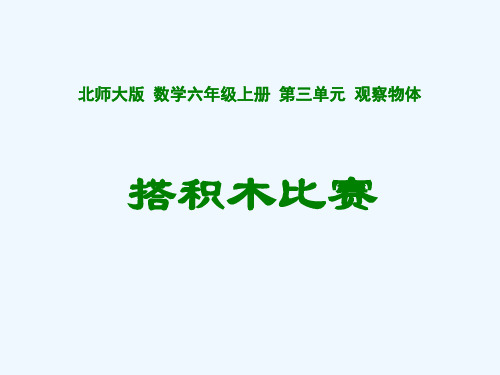 北师大版 数学六年级上册 第三单元 观察物体

搭积木比赛